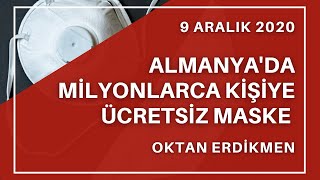 9 ARALIK 2020

ALMANYA'DA MİLYONLARCA KİŞİYE ÜCRETSİZ MASKE

OKTAN ERDİKMEN